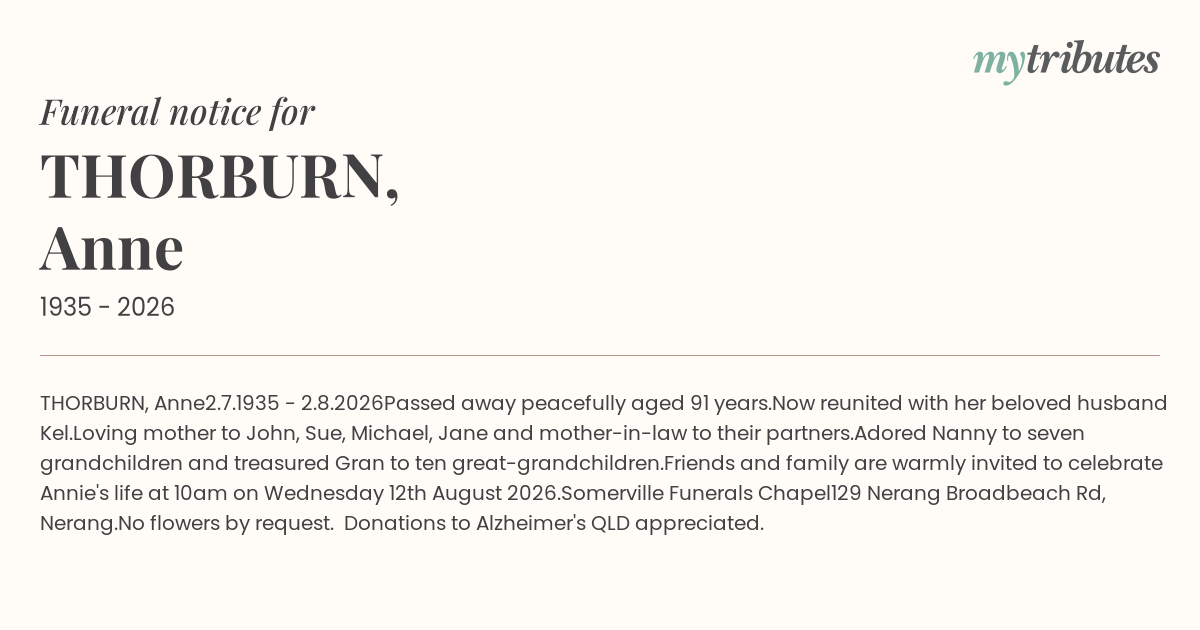 mytributes

Funeral notice for

THORBURN, Anne

1935 - 2026

THORBURN, Anne2.7.1935 - 2.8.2026Passed away peacefully aged 91 years.Now reunited with her beloved husband Kel.Loving mother to John, Sue, Michael, Jane and mother-in-law to their partners.Adored Nanny to seven grandchildren and treasured Gran to ten great-grandchildren.Friends and family are warmly invited to celebrate Annie's life at 10am on Wednesday 12th August 2026.Somerville Funerals Chapel129 Nerang Broadbeach Rd, Nerang.No flowers by request.  Donations to Alzheimer's QLD appreciated.